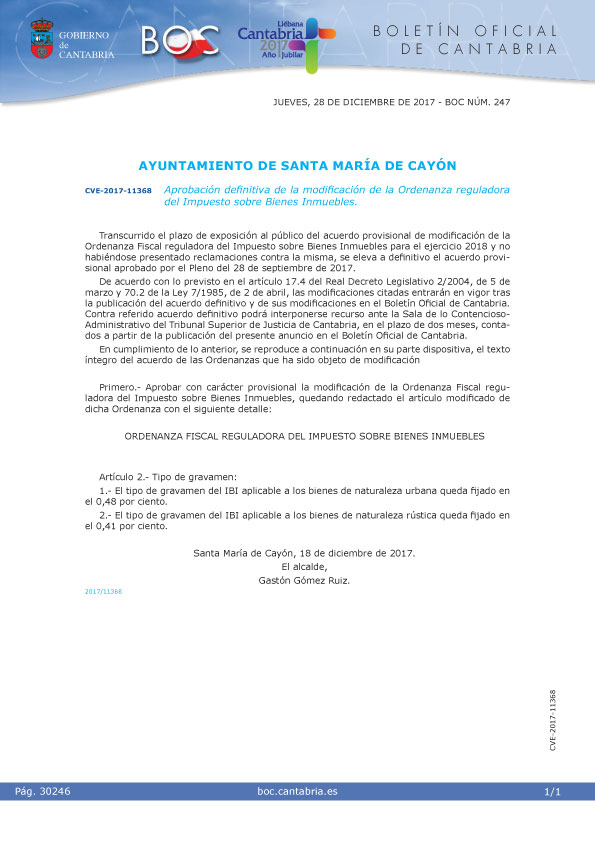 GOBIERNO de CANTABRIA

BOC

Liébana Cantabria 2017 Año Jubilar

BOLETÍN OFICIAL DE CANTABRIA

JUEVES, 28 DE DICIEMBRE DE 2017 - BOC NÚM. 247

AYUNTAMIENTO DE SANTA MARÍA DE CAYÓN

CVE-2017-11368 Aprobación definitiva de la modificación de la Ordenanza reguladora del Impuesto sobre Bienes Inmuebles.

Transcurrido el plazo de exposición al público del acuerdo provisional de modificación de la Ordenanza Fiscal reguladora del Impuesto sobre Bienes Inmuebles para el ejercicio 2018 y no habiéndose presentado reclamaciones contra la misma, se eleva a definitivo el acuerdo provisional aprobado por el Pleno del 28 de septiembre de 2017.

De acuerdo con lo previsto en el artículo 17.4 del Real Decreto Legislativo 2/2004, de 5 de marzo y 70.2 de la Ley 7/1985, de 2 de abril, las modificaciones citadas entrarán en vigor tras la publicación del acuerdo definitivo y de sus modificaciones en el Boletín Oficial de Cantabria. Contra referido acuerdo definitivo podrá interponerse recurso ante la Sala de lo Contencioso-Administrativo del Tribunal Superior de Justicia de Cantabria, en el plazo de dos meses, contados a partir de la publicación del presente anuncio en el Boletín Oficial de Cantabria.

En cumplimiento de lo anterior, se reproduce a continuación en su parte dispositiva, el texto íntegro del acuerdo de las Ordenanzas que ha sido objeto de modificación

Primero.- Aprobar con carácter provisional la modificación de la Ordenanza Fiscal reguladora del Impuesto sobre Bienes Inmuebles, quedando redactado el artículo modificado de dicha Ordenanza con el siguiente detalle:

ORDENANZA FISCAL REGULADORA DEL IMPUESTO SOBRE BIENES INMUEBLES

Artículo 2.- Tipo de gravamen:

1.- El tipo de gravamen del IBI aplicable a los bienes de naturaleza urbana queda fijado en el 0,48 por ciento.

2.- El tipo de gravamen del IBI aplicable a los bienes de naturaleza rústica queda fijado en el 0,41 por ciento.

Santa María de Cayón, 18 de diciembre de 2017.
El alcalde,
Gastón Gómez Ruiz.

2017/11368

CVE-2017-11368

Pág. 30246 boc.cantabria.es 1/1